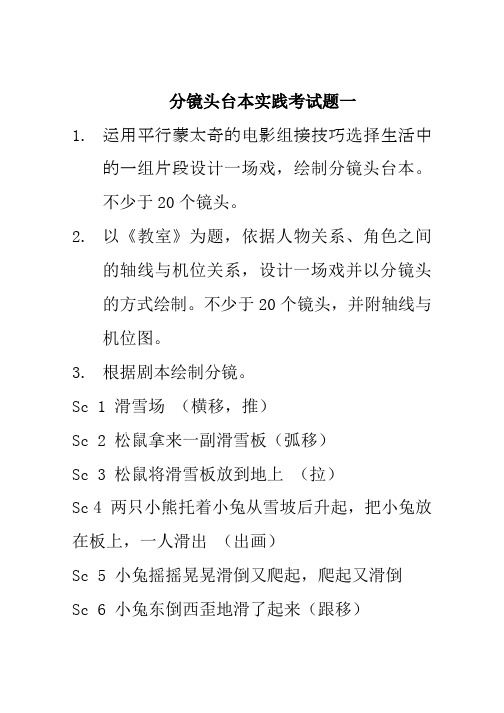 分镜头台本实践考试题一

1. 运用平行蒙太奇的电影组接技巧选择生活中的一组片段设计一场戏，绘制分镜头台本。不少于 20 个镜头。

2. 以《教室》为题，依据人物关系、角色之间的轴线与机位关系，设计一场戏并以分镜头的方式绘制。不少于 20 个镜头，并附轴线与机位图。

3. 根据剧本绘制分镜。

Sc 1 滑雪场 （横移，推）

Sc 2 松鼠拿来一副滑雪板（弧移）

Sc 3 松鼠将滑雪板放到地上 （拉）

Sc 4 两只小熊托着小兔从雪坡后升起，把小兔放在板上，一人滑出 （出画）

Sc 5 小兔摇摇晃晃滑倒又爬起，爬起又滑倒

Sc 6 小兔东倒西歪地滑了起来（跟移）